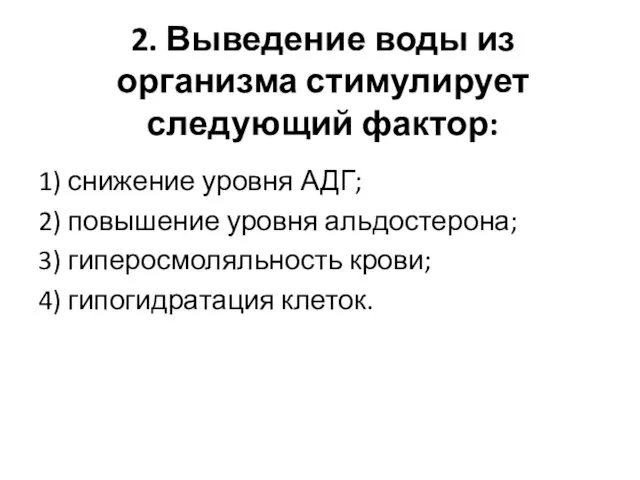 2. Выведение воды из организма стимулирует следующий фактор:

1) снижение уровня АДГ;

2) повышение уровня альдостерона;

3) гиперосмоляльность крови;

4) гипогидратация клеток.